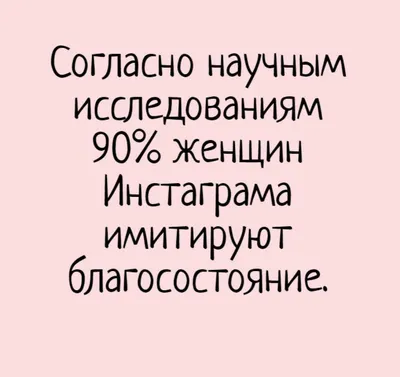 Согласно научным исследованиям 90% женщин Инстаграма имитируют благосостояние.